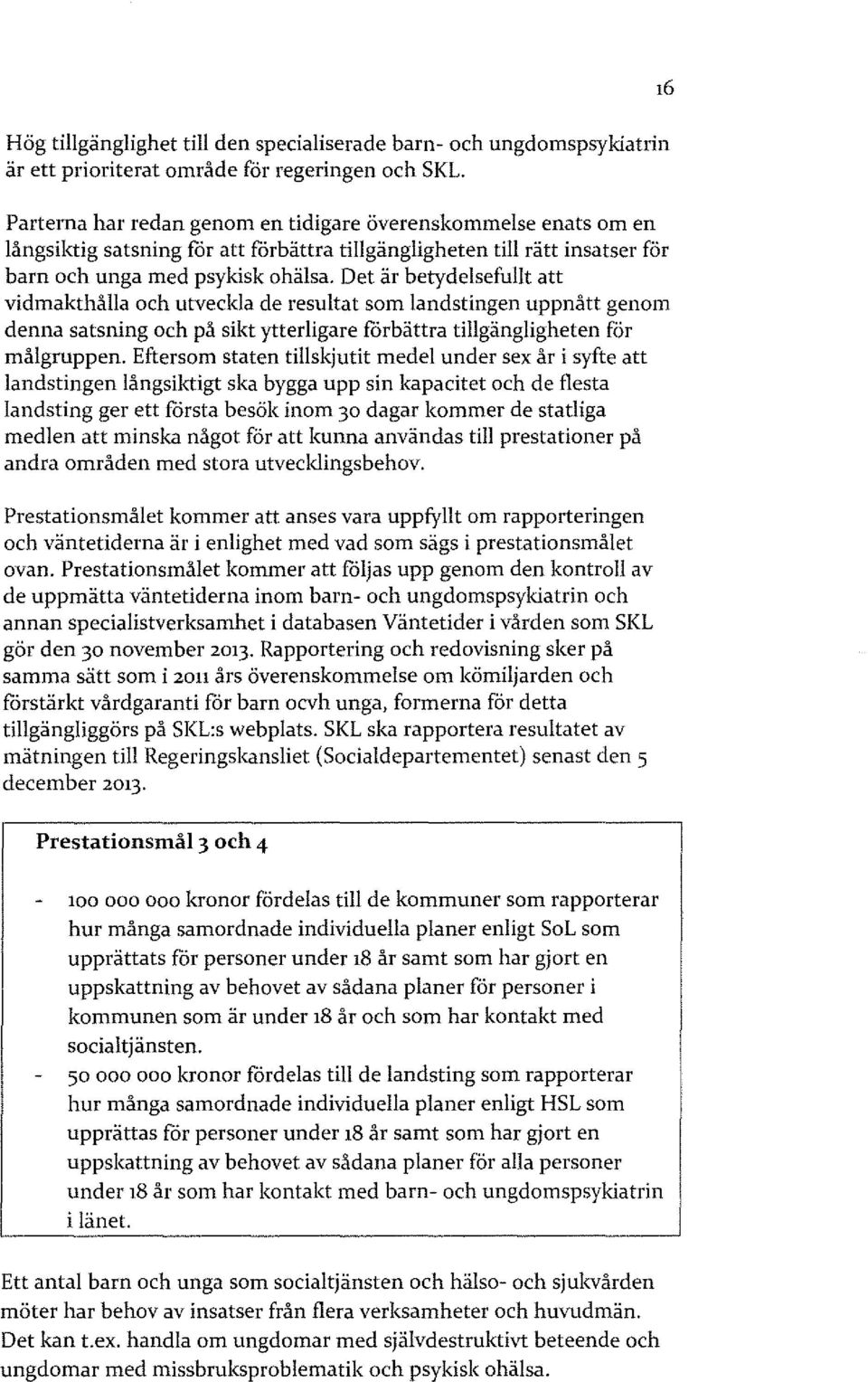 16

Hög tillgänglighet till den specialiserade barn- och ungdomspsykiatrin är ett prioriterat område för regeringen och SKL.

Parterna har redan genom en tidigare överenskommelse enats om en långsiktig satsning för att förbättra tillgängligheten till rätt insatser för barn och unga med psykisk ohälsa. Det är betydelsefullt att vidmakthålla och utveckla de resultat som landstingen uppnått genom denna satsning och på sikt ytterligare förbättra tillgängligheten för målgruppen. Eftersom staten tillskjutit medel under sex år i syfte att landstingen långsiktigt ska bygga upp sin kapacitet och de flesta landsting ger ett första besök inom 30 dagar kommer de statliga medlen att minska något för att kunna användas till prestationer på andra områden med stora utvecklingsbehov.

Prestationsmålet kommer att anses vara uppfyllt om rapporteringen och väntetiderna är i enlighet med vad som sägs i prestationsmålet ovan. Prestationsmålet kommer att följas upp genom den kontroll av de uppmätta väntetiderna inom barn- och ungdomspsykiatrin och annan specialistverksamhet i databasen Väntetider i vården som SKL gör den 30 november 2013. Rapportering och redovisning sker på samma sätt som i 2011 års överenskommelse om kömiljarden och förstärkt vårdgaranti för barn ocvh unga, formerna för detta tillgängliggörs på SKL:s webplats. SKL ska rapportera resultatet av mätningen till Regeringskansliet (Socialdepartementet) senast den 5 december 2013.

Prestationsmål 3 och 4

- 100 000 000 kronor fördelas till de kommuner som rapporterar hur många samordnade individuella planer enligt SoL som upprättats för personer under 18 år samt som har gjort en uppskattning av behovet av sådana planer för personer i kommunen som är under 18 år och som har kontakt med socialtjänsten.
- 50 000 000 kronor fördelas till de landsting som rapporterar hur många samordnade individuella planer enligt HSL som upprättas för personer under 18 år samt som har gjort en uppskattning av behovet av sådana planer för alla personer under 18 år som har kontakt med barn- och ungdomspsykiatrin i länet.

Ett antal barn och unga som socialtjänsten och hälso- och sjukvården möter har behov av insatser från flera verksamheter och huvudmän. Det kan t.ex. handla om ungdomar med självdestruktivt beteende och ungdomar med missbruksproblematik och psykisk ohälsa.